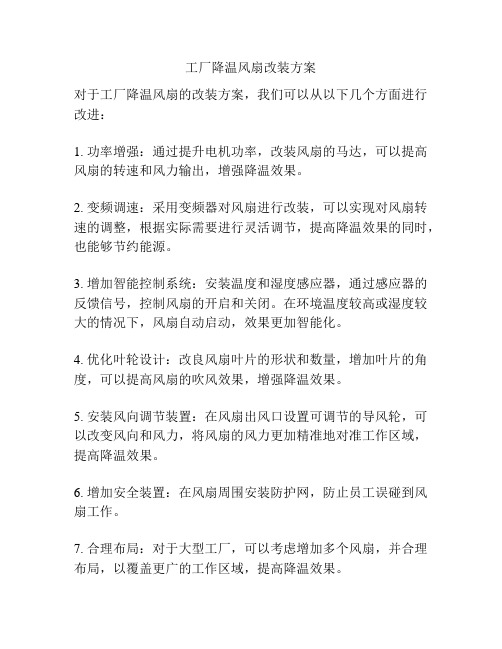 工厂降温风扇改装方案

对于工厂降温风扇的改装方案，我们可以从以下几个方面进行改进：

1. 功率增强：通过提升电机功率，改装风扇的马达，可以提高风扇的转速和风力输出，增强降温效果。

2. 变频调速：采用变频器对风扇进行改装，可以实现对风扇转速的调整，根据实际需要进行灵活调节，提高降温效果的同时，也能够节约能源。

3. 增加智能控制系统：安装温度和湿度感应器，通过感应器的反馈信号，控制风扇的开启和关闭。在环境温度较高或湿度较大的情况下，风扇自动启动，效果更加智能化。

4. 优化叶轮设计：改良风扇叶片的形状和数量，增加叶片的角度，可以提高风扇的吹风效果，增强降温效果。

5. 安装风向调节装置：在风扇出风口设置可调节的导风轮，可以改变风向和风力，将风扇的风力更加精准地对准工作区域，提高降温效果。

6. 增加安全装置：在风扇周围安装防护网，防止员工误碰到风扇工作。

7. 合理布局：对于大型工厂，可以考虑增加多个风扇，并合理布局，以覆盖更广的工作区域，提高降温效果。